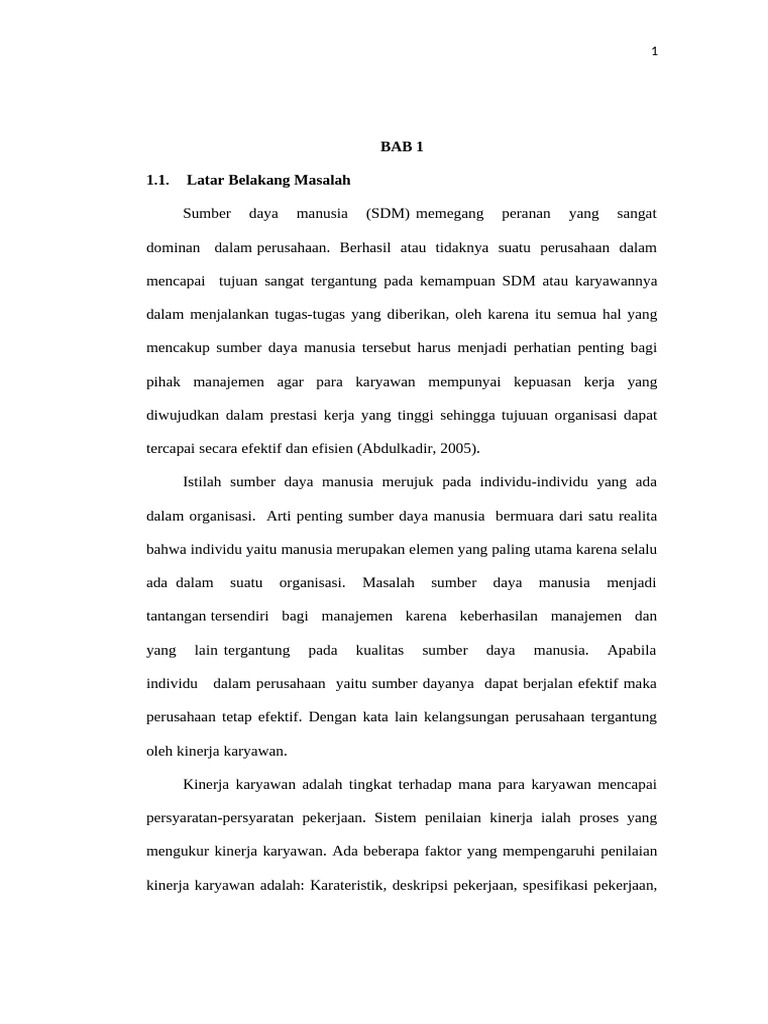 1

BAB 1

1.1. Latar Belakang Masalah

Sumber daya manusia (SDM) memegang peranan yang sangat dominan dalam perusahaan. Berhasil atau tidaknya suatu perusahaan dalam mencapai tujuan sangat tergantung pada kemampuan SDM atau karyawannya dalam menjalankan tugas-tugas yang diberikan, oleh karena itu semua hal yang mencakup sumber daya manusia tersebut harus menjadi perhatian penting bagi pihak manajemen agar para karyawan mempunyai kepuasan kerja yang diwujudkan dalam prestasi kerja yang tinggi sehingga tujuuan organisasi dapat tercapai secara efektif dan efisien (Abdulkadir, 2005).

Istilah sumber daya manusia merujuk pada individu-individu yang ada dalam organisasi. Arti penting sumber daya manusia bermuara dari satu realita bahwa individu yaitu manusia merupakan elemen yang paling utama karena selalu ada dalam suatu organisasi. Masalah sumber daya manusia menjadi tantangan tersendiri bagi manajemen karena keberhasilan manajemen dan yang lain tergantung pada kualitas sumber daya manusia. Apabila individu dalam perusahaan yaitu sumber dayanya dapat berjalan efektif maka perusahaan tetap efektif. Dengan kata lain kelangsungan perusahaan tergantung oleh kinerja karyawan.

Kinerja karyawan adalah tingkat terhadap mana para karyawan mencapai persyaratan-persyaratan pekerjaan. Sistem penilaian kinerja ialah proses yang mengukur kinerja karyawan. Ada beberapa faktor yang mempengaruhi penilaian kinerja karyawan adalah: Karateristik, deskripsi pekerjaan, spesifikasi pekerjaan,